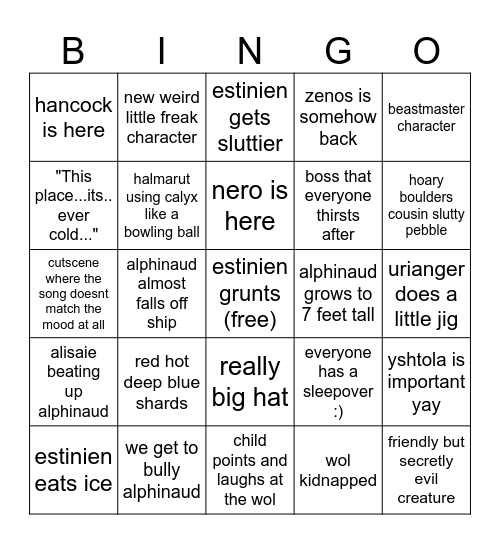 | B | I | N | G | O |
|---|---|---|---|---|
| hancock is here | new weird little freak character | estinien gets sluttier | zenos is somehow back | beastmaster character |
| "This place...its.. ever cold..." | halmarut using calyx like a bowling ball | nero is here | boss that everyone thirsts after | hoary boulders cousin slutty pebble |
| cutscene where the song doesnt match the mood at all | alphinaud almost falls off ship | estinien grunts (free) | alphinaud grows to 7 feet tall | urianger does a little jig |
| alisaie beating up alphinaud | red hot deep blue shards | really big hat | everyone has a sleepover :) | yshtola is important yay |
| estinien eats ice | we get to bully alphinaud | child points and laughs at the wol | wol kidnapped | friendly but secretly evil creature |